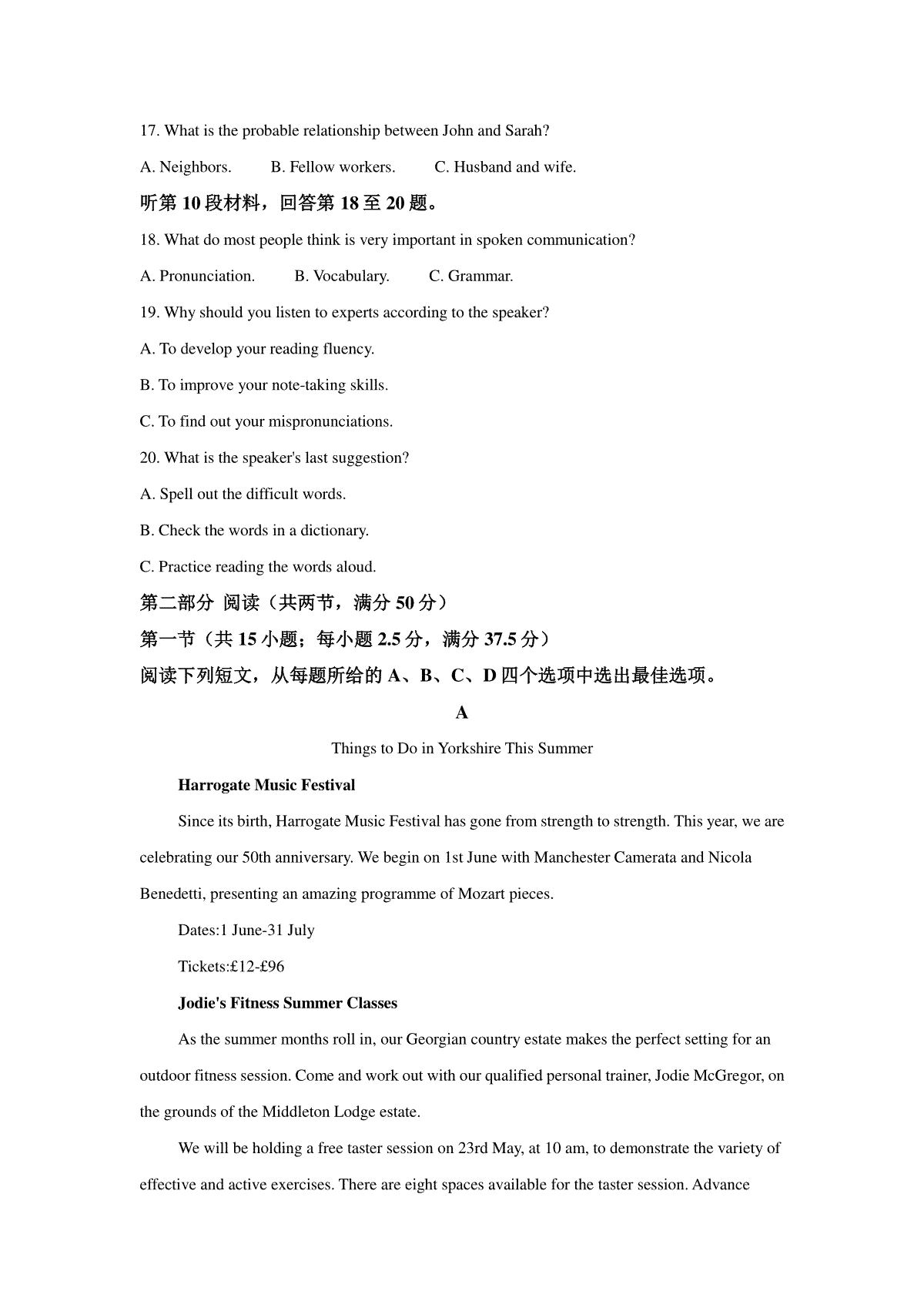 17. What is the probable relationship between John and Sarah?

A. Neighbors. B. Fellow workers. C. Husband and wife.

听第 10 段材料，回答第 18 至 20 题。

18. What do most people think is very important in spoken communication?

A. Pronunciation. B. Vocabulary. C. Grammar.

19. Why should you listen to experts according to the speaker?

A. To develop your reading fluency.

B. To improve your note-taking skills.

C. To find out your mispronunciations.

20. What is the speaker's last suggestion?

A. Spell out the difficult words.

B. Check the words in a dictionary.

C. Practice reading the words aloud.

第二部分 阅读（共两节，满分 50 分）

第一节（共 15 小题；每小题 2.5 分，满分 37.5 分）

阅读下列短文，从每题所给的 A、B、C、D 四个选项中选出最佳选项。

A

Things to Do in Yorkshire This Summer

Harrogate Music Festival

Since its birth, Harrogate Music Festival has gone from strength to strength. This year, we are celebrating our 50th anniversary. We begin on 1st June with Manchester Camerata and Nicola Benedetti, presenting an amazing programme of Mozart pieces.

Dates:1 June-31 July

Tickets:£12-£96

Jodie's Fitness Summer Classes

As the summer months roll in, our Georgian country estate makes the perfect setting for an outdoor fitness session. Come and work out with our qualified personal trainer, Jodie McGregor, on the grounds of the Middleton Lodge estate.

We will be holding a free taster session on 23rd May, at 10 am, to demonstrate the variety of effective and active exercises. There are eight spaces available for the taster session. Advance